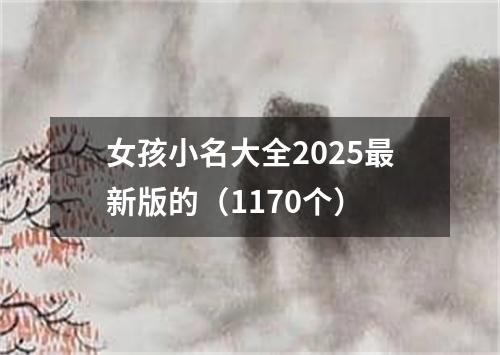 女孩小名大全2025最新版的（1170个）